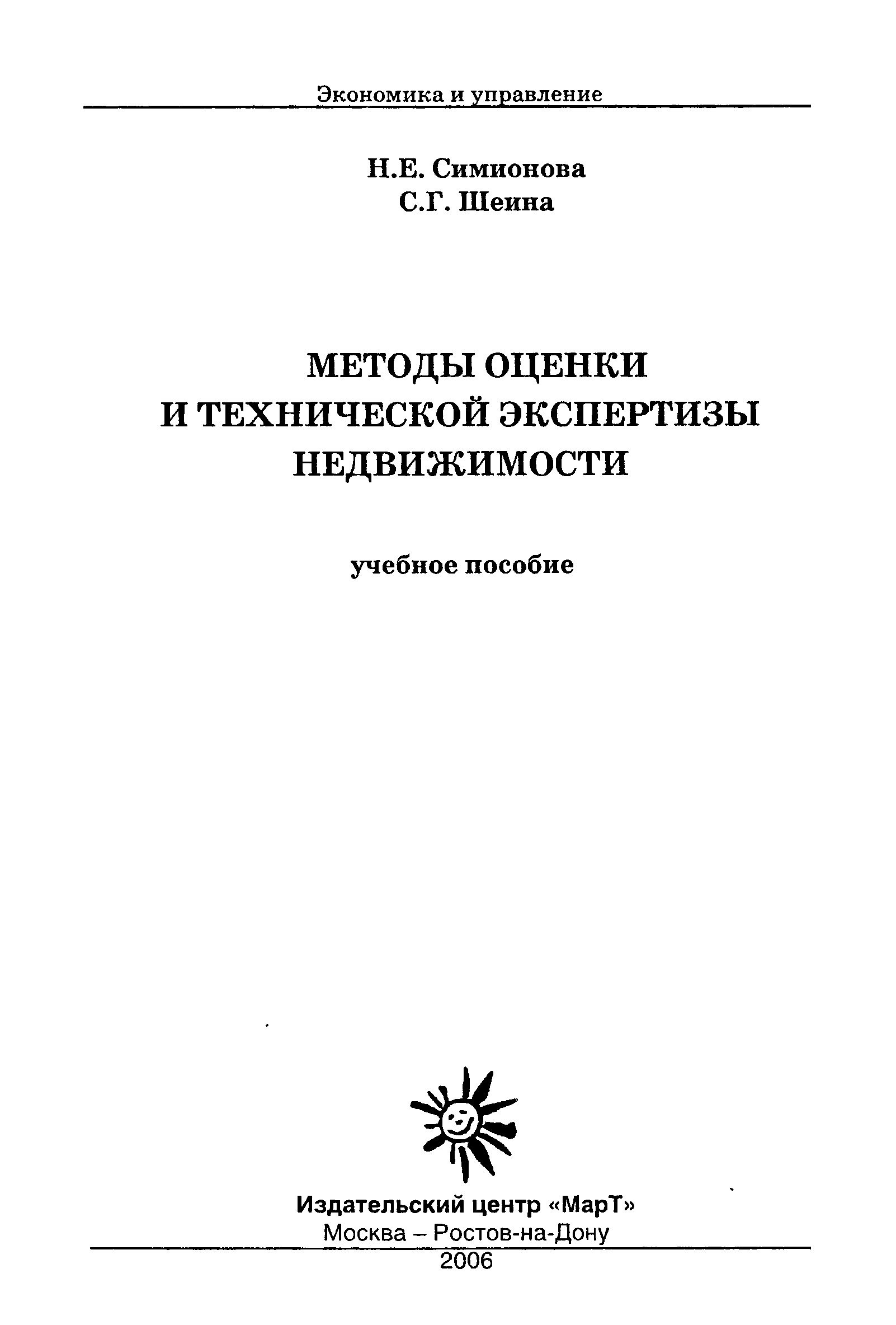 Экономика и управление

Н.Е. Симионова
С.Г. Шеина

МЕТОДЫ ОЦЕНКИ
И ТЕХНИЧЕСКОЙ ЭКСПЕРТИЗЫ
НЕДВИЖИМОСТИ

учебное пособие

Издательский центр «МарТ»
Москва – Ростов-на-Дону
2006